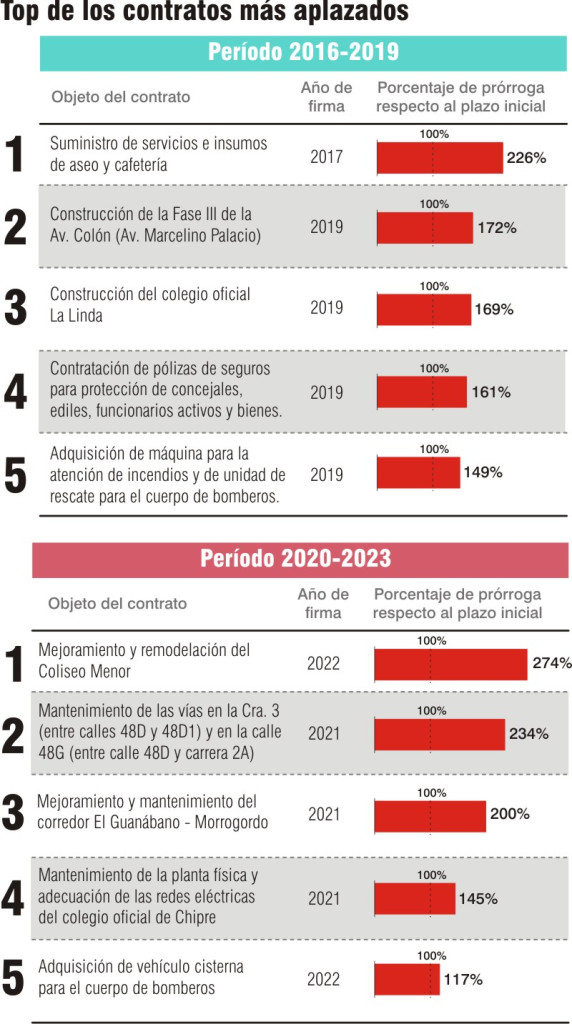 Top de los contratos más aplazados

Período 2016-2019

| | Objeto del contrato | Año de firma | Porcentaje de prórroga respecto al plazo inicial |
|---|---|---|---|
| 1 | Suministro de servicios e insumos de aseo y cafetería | 2017 | 100% 226% |
| 2 | Construcción de la Fase III de la Av. Colón (Av. Marcelino Palacio) | 2019 | 100% 172% |
| 3 | Construcción del colegio oficial La Linda | 2019 | 100% 169% |
| 4 | Contratación de pólizas de seguros para protección de concejales, ediles, funcionarios activos y bienes. | 2019 | 100% 161% |
| 5 | Adquisición de máquina para la atención de incendios y de unidad de rescate para el cuerpo de bomberos. | 2019 | 100% 149% |

Período 2020-2023

| | Objeto del contrato | Año de firma | Porcentaje de prórroga respecto al plazo inicial |
|---|---|---|---|
| 1 | Mejoramiento y remodelación del Coliseo Menor | 2022 | 100% 274% |
| 2 | Mantenimiento de las vías en la Cra. 3 (entre calles 48D y 48D1) y en la calle 48G (entre calle 48D y carrera 2A) | 2021 | 100% 234% |
| 3 | Mejoramiento y mantenimiento del corredor El Guanábano - Morrogordo | 2021 | 100% 200% |
| 4 | Mantenimiento de la planta física y adecuación de las redes eléctricas del colegio oficial de Chipre | 2021 | 100% 145% |
| 5 | Adquisición de vehículo cisterna para el cuerpo de bomberos | 2022 | 100% 117% |